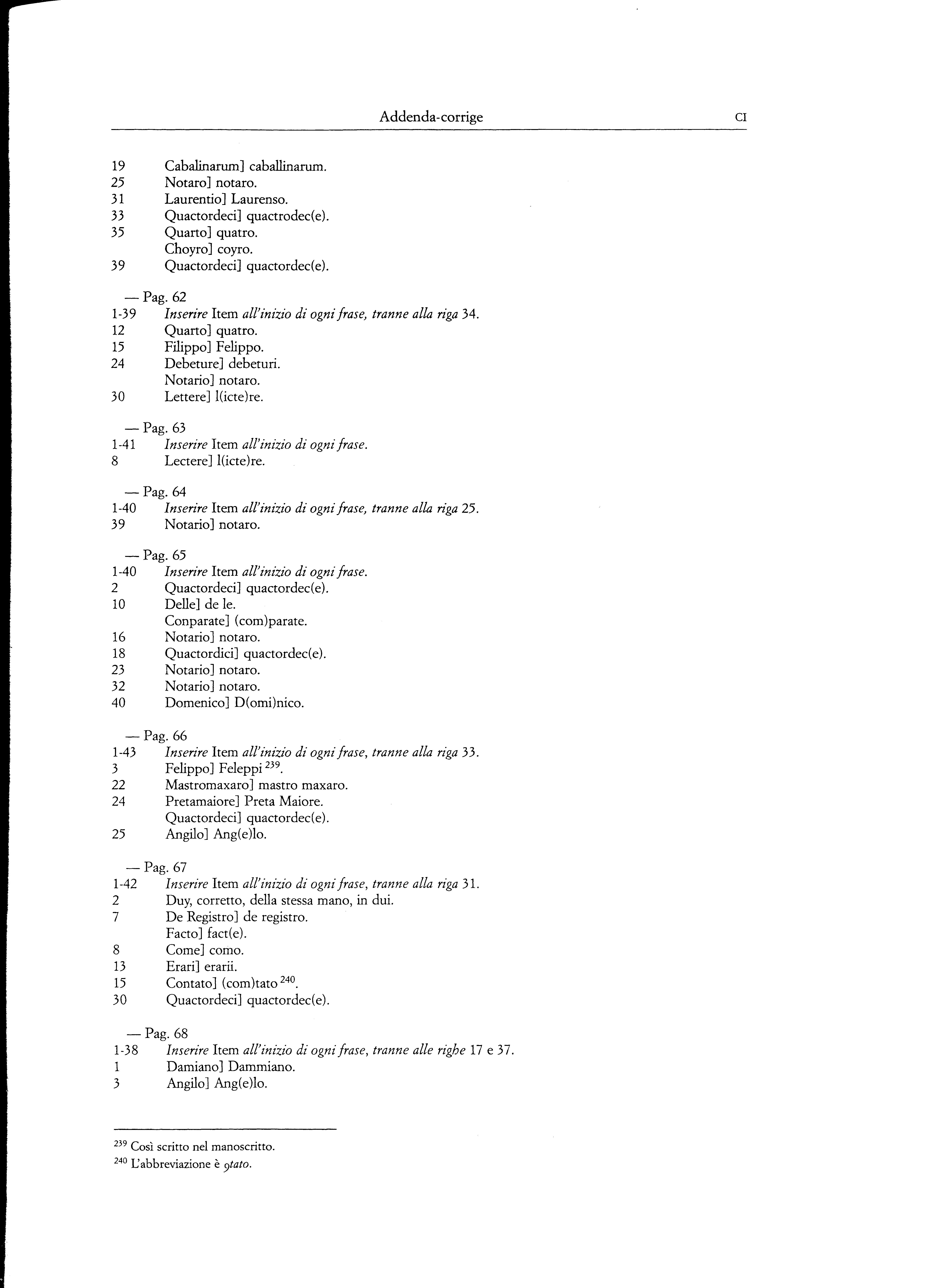 Addenda-corrige CI

19 Cabalinarum] caballinarum.
25 Notaro] notaro.
31 Laurentio] Laurenso.
33 Quactordeci] quactrodec(e).
35 Quarto] quatro.
Choyro] coyro.
39 Quactordeci] quactordec(e).

— Pag. 62
1-39 Inserire Item all'inizio di ogni frase, tranne alla riga 34.
12 Quarto] quatro.
15 Filippo] Felippo.
24 Debeture] debeturi.
Notario] notaro.
30 Lettere] l(icte)re.

— Pag. 63
1-41 Inserire Item all'inizio di ogni frase.
8 Lectere] l(icte)re.

— Pag. 64
1-40 Inserire Item all'inizio di ogni frase, tranne alla riga 25.
39 Notario] notaro.

— Pag. 65
1-40 Inserire Item all'inizio di ogni frase.
2 Quactordeci] quactordec(e).
10 Delle] de le.
Conparate] (com)parate.
16 Notario] notaro.
18 Quactordici] quactordec(e).
23 Notario] notaro.
32 Notario] notaro.
40 Domenico] D(omi)nico.

— Pag. 66
1-43 Inserire Item all'inizio di ogni frase, tranne alla riga 33.
3 Felippo] Feleppi $^{239}$.
22 Mastromaxaro] mastro maxaro.
24 Pretamaiore] Preta Maiore.
Quactordeci] quactordec(e).
25 Angilo] Ang(e)lo.

— Pag. 67
1-42 Inserire Item all'inizio di ogni frase, tranne alla riga 31.
2 Duy, corretto, della stessa mano, in dui.
7 De Registro] de registro.
Facto] fact(e).
8 Come] como.
13 Erari] erarii.
15 Contato] (com)tato $^{240}$.
30 Quactordeci] quactordec(e).

— Pag. 68
1-38 Inserire Item all'inizio di ogni frase, tranne alle righe 17 e 37.
1 Damiano] Dammiano.
3 Angilo] Ang(e)lo.

$^{239}$ Così scritto nel manoscritto.
$^{240}$ L'abbreviazione è ꝯtato.